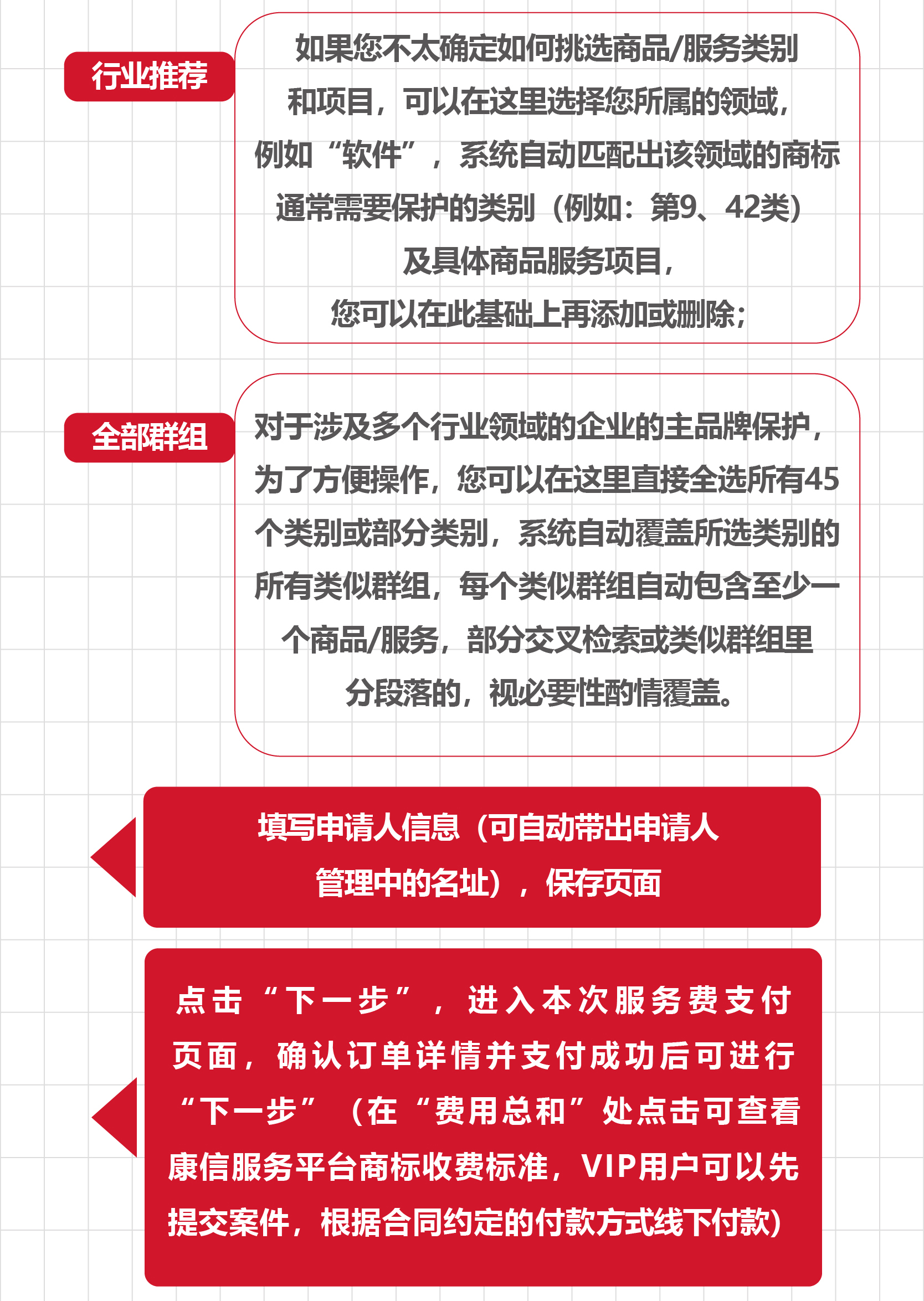 行业推荐

如果您不太确定如何挑选商品/服务类别和项目，可以在这里选择您所属的领域，例如“软件”，系统自动匹配出该领域的商标通常需要保护的类别（例如：第9、42类）及具体商品服务项目，您可以在此基础上再添加或删除；

全部群组

对于涉及多个行业领域的企业的主品牌保护，为了方便操作，您可以在这里直接全选所有45个类别或部分类别，系统自动覆盖所选类别的所有类似群组，每个类似群组自动包含至少一个商品/服务，部分交叉检索或类似群组里分段落的，视必要性酌情覆盖。

填写申请人信息（可自动带出申请人管理中的名址），保存页面

点击“下一步”，进入本次服务费支付页面，确认订单详情并支付成功后可进行“下一步”（在“费用总和”处点击可查看康信服务平台商标收费标准，VIP用户可以先提交案件，根据合同约定的付款方式线下付款）